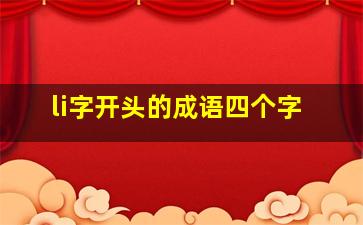 li字开头的成语四个字